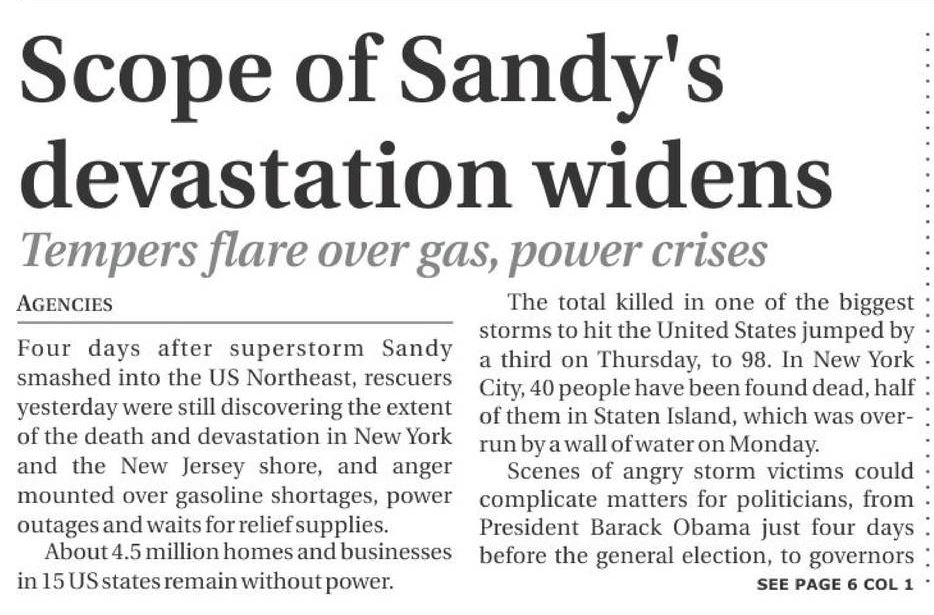 Scope of Sandy's devastation widens

Tempers flare over gas, power crises

AGENCIES

Four days after superstorm Sandy smashed into the US Northeast, rescuers yesterday were still discovering the extent of the death and devastation in New York and the New Jersey shore, and anger mounted over gasoline shortages, power outages and waits for relief supplies.

About 4.5 million homes and businesses in 15 US states remain without power.

The total killed in one of the biggest storms to hit the United States jumped by a third on Thursday, to 98. In New York City, 40 people have been found dead, half of them in Staten Island, which was overrun by a wall of water on Monday.

Scenes of angry storm victims could complicate matters for politicians, from President Barack Obama just four days before the general election, to governors

SEE PAGE 6 COL 1